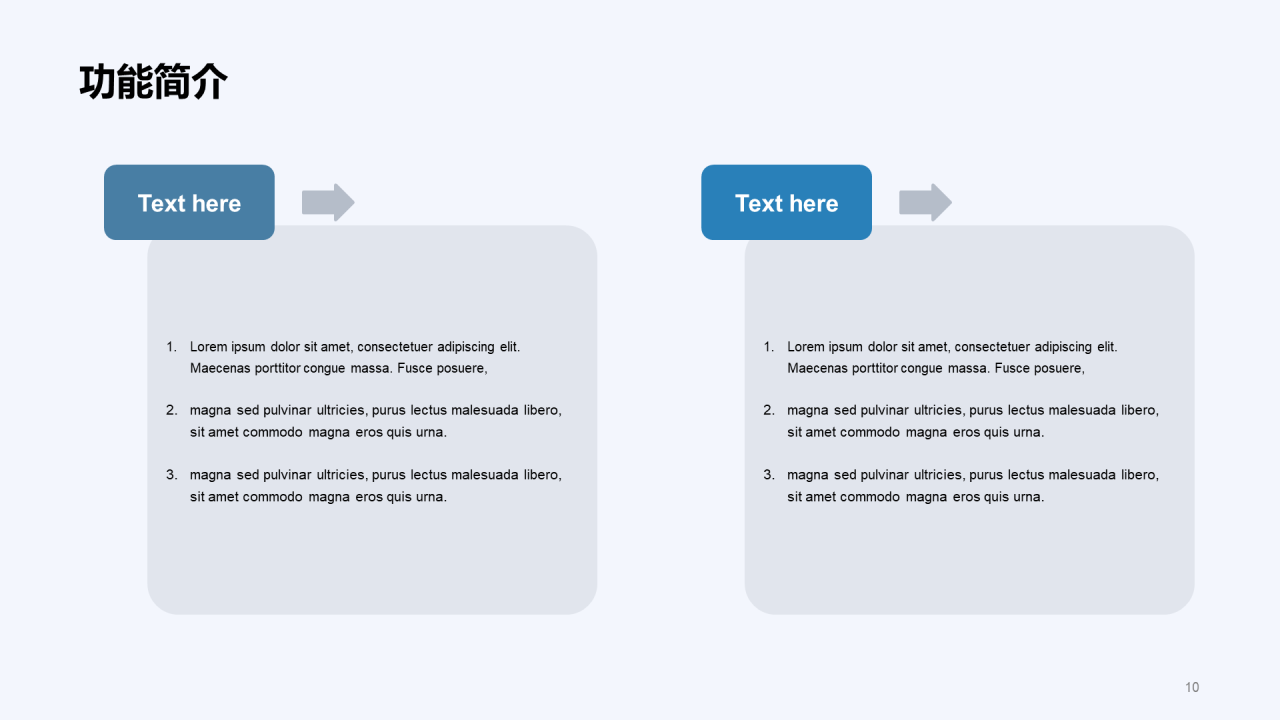 功能简介

Text here

1. Lorem ipsum dolor sit amet, consectetuer adipiscing elit. Maecenas porttitor congue massa. Fusce posuere,

2. magna sed pulvinar ultricies, purus lectus malesuada libero, sit amet commodo magna eros quis urna.

3. magna sed pulvinar ultricies, purus lectus malesuada libero, sit amet commodo magna eros quis urna.

Text here

1. Lorem ipsum dolor sit amet, consectetuer adipiscing elit. Maecenas porttitor congue massa. Fusce posuere,

2. magna sed pulvinar ultricies, purus lectus malesuada libero, sit amet commodo magna eros quis urna.

3. magna sed pulvinar ultricies, purus lectus malesuada libero, sit amet commodo magna eros quis urna.

10